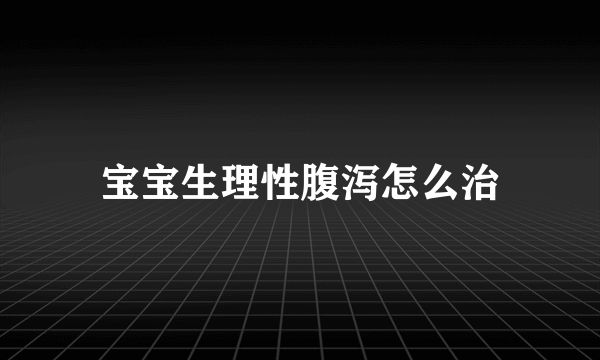 宝宝生理性腹泻怎么治